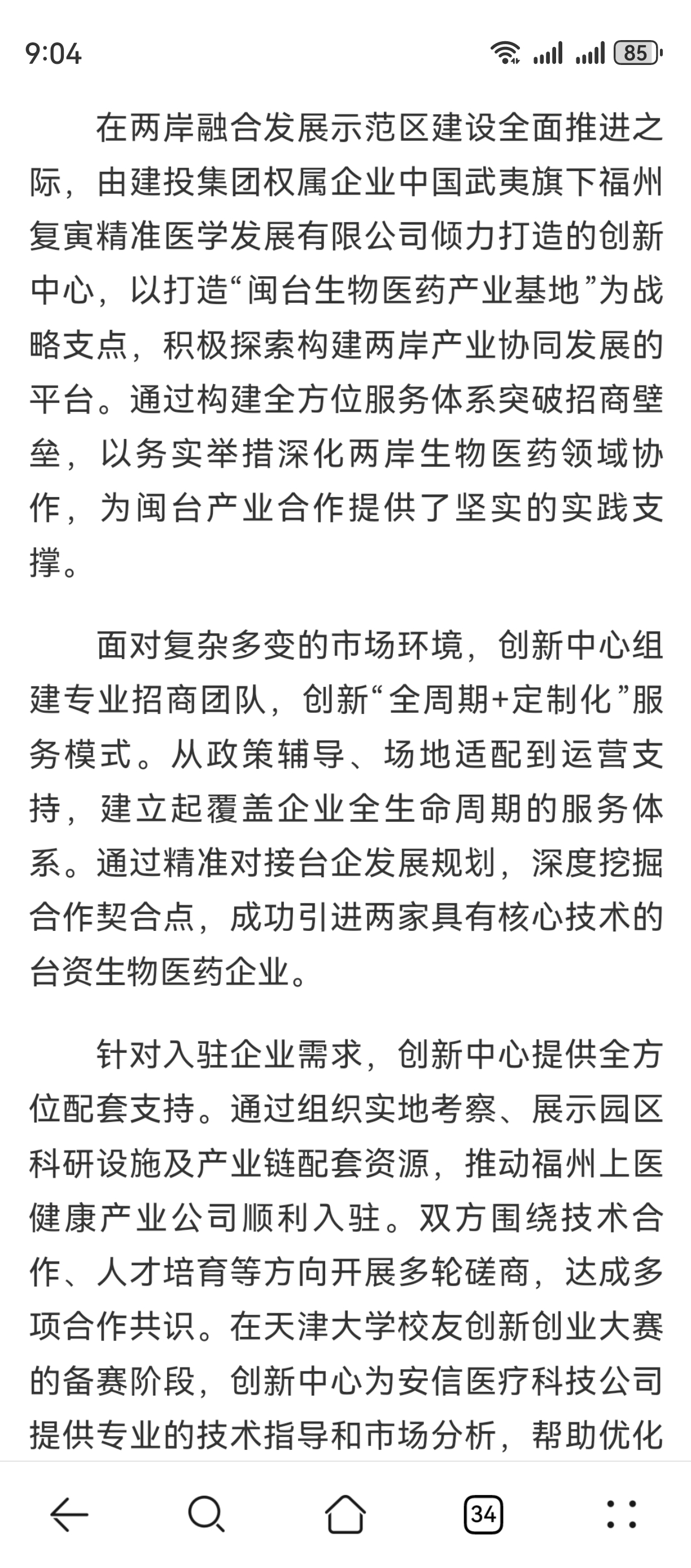 9:04

85

在两岸融合发展示范区建设全面推进之际，由建投集团权属企业中国武夷旗下福州复寅精准医学发展有限公司倾力打造的创新中心，以打造“闽台生物医药产业基地”为战略支点，积极探索构建两岸产业协同发展的平台。通过构建全方位服务体系突破招商壁垒，以务实举措深化两岸生物医药领域协作，为闽台产业合作提供了坚实的实践支撑。

面对复杂多变的市场环境，创新中心组建专业招商团队，创新“全周期+定制化”服务模式。从政策辅导、场地适配到运营支持，建立起覆盖企业全生命周期的服务体系。通过精准对接台企发展规划，深度挖掘合作契合点，成功引进两家具有核心技术的台资生物医药企业。

针对入驻企业需求，创新中心提供全方位配套支持。通过组织实地考察、展示园区科研设施及产业链配套资源，推动福州上医健康产业公司顺利入驻。双方围绕技术合作、人才培育等方向开展多轮磋商，达成多项合作共识。在天津大学校友创新创业大赛的备赛阶段，创新中心为安信医疗科技公司提供专业的技术指导和市场分析，帮助优化

34